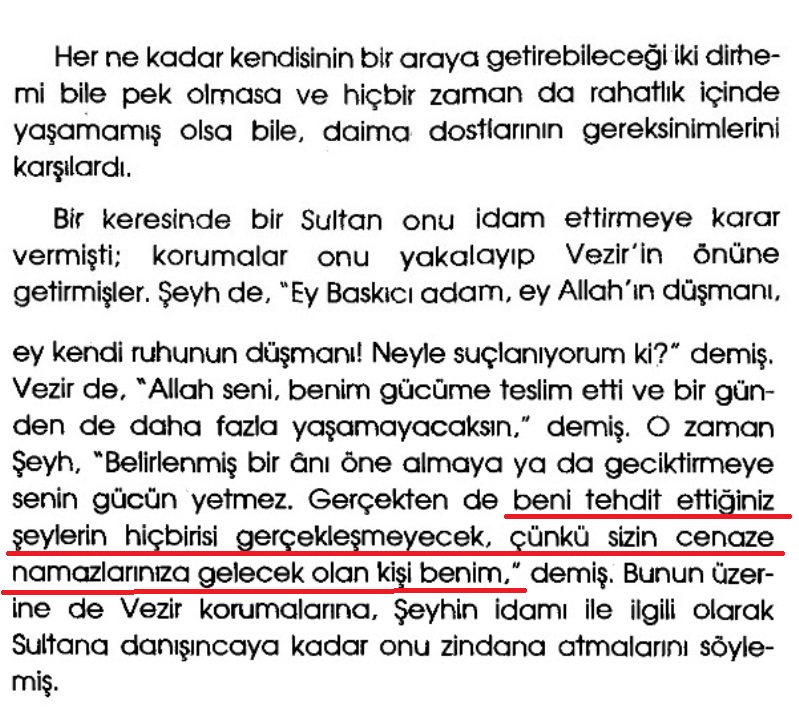 Her ne kadar kendisinin bir araya getirebileceği iki dirhemi bile pek olmasa ve hiçbir zaman da rahatlık içinde yaşamamış olsa bile, daima dostlarının gereksinimlerini karşılardı.

Bir keresinde bir Sultan onu idam ettirmeye karar vermişti; korumalar onu yakalayıp Vezir'in önüne getirmişler. Şeyh de, "Ey Baskıcı adam, ey Allah'ın düşmanı,

ey kendi ruhunun düşmanı! Neyle suçlanıyorum ki?" demiş. Vezir de, "Allah seni, benim gücüme teslim etti ve bir günden de daha fazla yaşamayacaksın," demiş. O zaman Şeyh, "Belirlenmiş bir ânı öne almaya ya da geciktirmeye senin gücün yetmez. Gerçekten de beni tehdit ettiğiniz şeylerin hiçbirisi gerçekleşmeyecek, çünkü sizin cenaze namazlarınıza gelecek olan kişi benim," demiş. Bunun üzerine de Vezir korumalarına, Şeyhin idamı ile ilgili olarak Sultana danışıncaya kadar onu zindana atmalarını söylemiş.